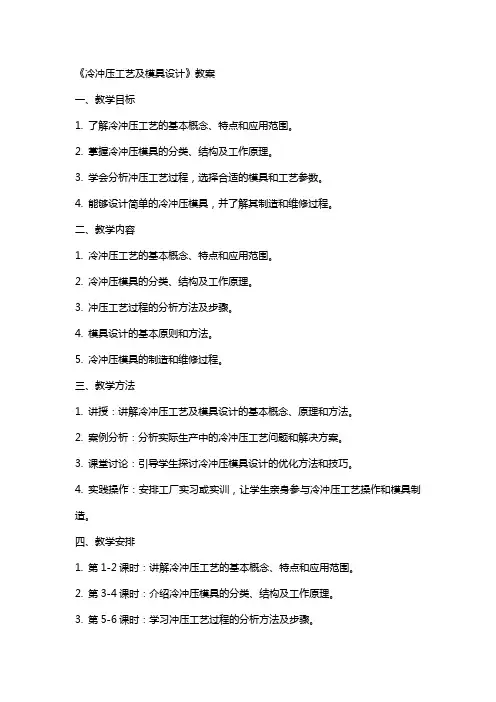 《冷冲压工艺及模具设计》教案

一、教学目标

1. 了解冷冲压工艺的基本概念、特点和应用范围。

2. 掌握冷冲压模具的分类、结构及工作原理。

3. 学会分析冲压工艺过程，选择合适的模具和工艺参数。

4. 能够设计简单的冷冲压模具，并了解其制造和维修过程。

二、教学内容

1. 冷冲压工艺的基本概念、特点和应用范围。

2. 冷冲压模具的分类、结构及工作原理。

3. 冲压工艺过程的分析方法及步骤。

4. 模具设计的基本原则和方法。

5. 冷冲压模具的制造和维修过程。

三、教学方法

1. 讲授：讲解冷冲压工艺及模具设计的基本概念、原理和方法。

2. 案例分析：分析实际生产中的冷冲压工艺问题和解决方案。

3. 课堂讨论：引导学生探讨冷冲压模具设计的优化方法和技巧。

4. 实践操作：安排工厂实习或实训，让学生亲身参与冷冲压工艺操作和模具制造。

四、教学安排

1. 第 1-2 课时：讲解冷冲压工艺的基本概念、特点和应用范围。

2. 第 3-4 课时：介绍冷冲压模具的分类、结构及工作原理。

3. 第 5-6 课时：学习冲压工艺过程的分析方法及步骤。